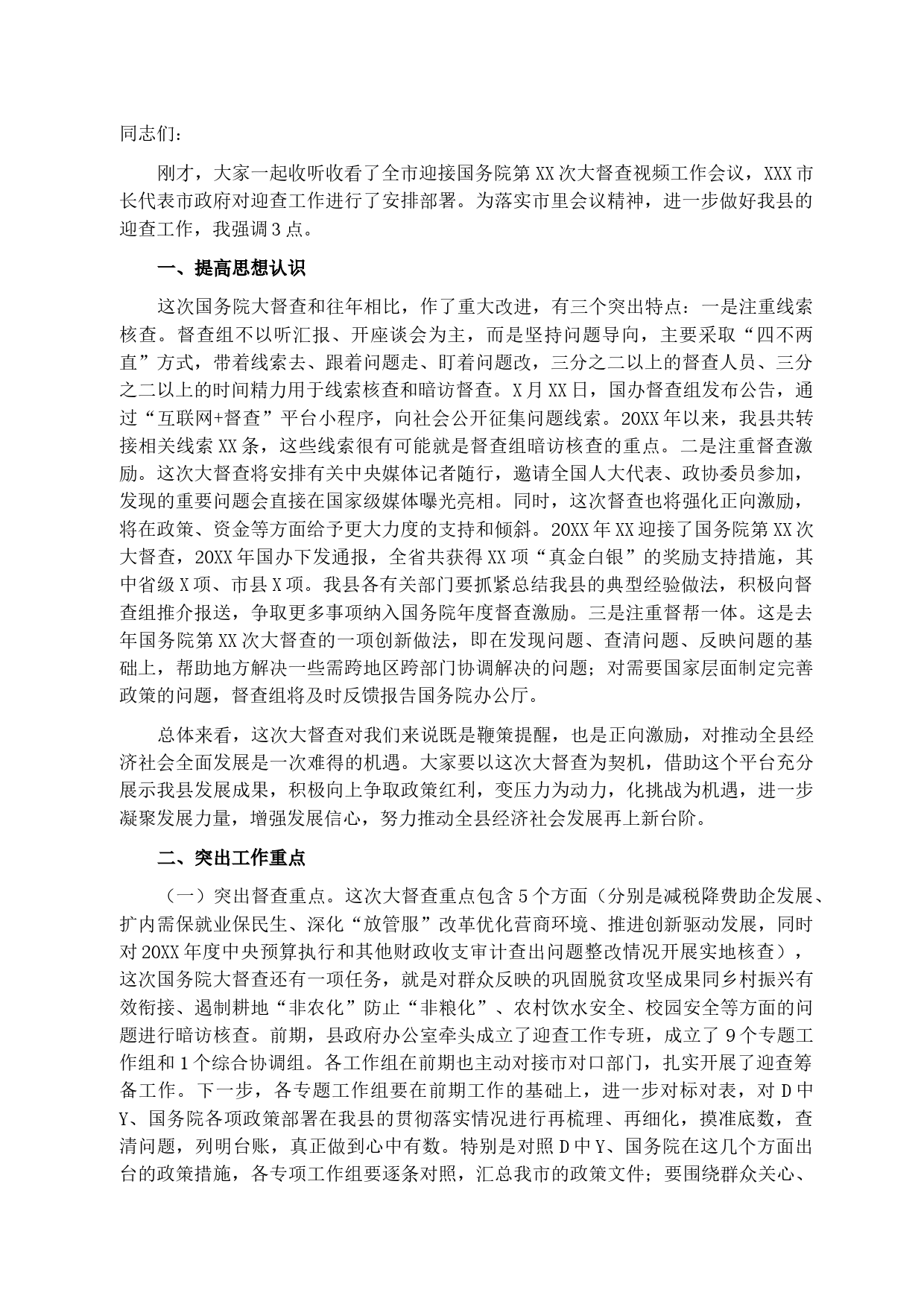 同志们：

刚才，大家一起收听收看了全市迎接国务院第XX次大督查视频工作会议，XXX市长代表市政府对迎查工作进行了安排部署。为落实市里会议精神，进一步做好我县的迎查工作，我强调3点。

一、提高思想认识

这次国务院大督查和往年相比，作了重大改进，有三个突出特点：一是注重线索核查。督查组不以听汇报、开座谈会为主，而是坚持问题导向，主要采取“四不两直”方式，带着线索去、跟着问题走、盯着问题改，三分之二以上的督查人员、三分之二以上的时间精力用于线索核查和暗访督查。X月XX日，国办督查组发布公告，通过“互联网+督查”平台小程序，向社会公开征集问题线索。20XX年以来，我县共转接相关线索XX条，这些线索很有可能就是督查组暗访核查的重点。二是注重督查激励。这次大督查将安排有关中央媒体记者随行，邀请全国人大代表、政协委员参加，发现的重要问题会直接在国家级媒体曝光亮相。同时，这次督查也将强化正向激励，将在政策、资金等方面给予更大力度的支持和倾斜。20XX年XX迎接了国务院第XX次大督查，20XX年国办下发通报，全省共获得XX项“真金白银”的奖励支持措施，其中省级X项、市县X项。我县各有关部门要抓紧总结我县的典型经验做法，积极向督查组推介报送，争取更多事项纳入国务院年度督查激励。三是注重督帮一体。这是去年国务院第XX次大督查的一项创新做法，即在发现问题、查清问题、反映问题的基础上，帮助地方解决一些需跨地区跨部门协调解决的问题；对需要国家层面制定完善政策的问题，督查组将及时反馈报告国务院办公厅。

总体来看，这次大督查对我们来说既是鞭策提醒，也是正向激励，对推动全县经济社会全面发展是一次难得的机遇。大家要以这次大督查为契机，借助这个平台充分展示我县发展成果，积极向上争取政策红利，变压力为动力，化挑战为机遇，进一步凝聚发展力量，增强发展信心，努力推动全县经济社会发展再上新台阶。

二、突出工作重点

（一）突出督查重点。这次大督查重点包含5个方面（分别是减税降费助企发展、扩内需保就业保民生、深化“放管服”改革优化营商环境、推进创新驱动发展，同时对20XX年度中央预算执行和其他财政收支审计查出问题整改情况开展实地核查），这次国务院大督查还有一项任务，就是对群众反映的巩固脱贫攻坚成果同乡村振兴有效衔接、遏制耕地“非农化”防止“非粮化”、农村饮水安全、校园安全等方面的问题进行暗访核查。前期，县政府办公室牵头成立了迎查工作专班，成立了9个专题工作组和1个综合协调组。各工作组在前期也主动对接市对口部门，扎实开展了迎查筹备工作。下一步，各专题工作组要在前期工作的基础上，进一步对标对表，对D中Y、国务院各项政策部署在我县的贯彻落实情况进行再梳理、再细化，摸准底数，查清问题，列明台账，真正做到心中有数。特别是对照D中Y、国务院在这几个方面出台的政策措施，各专项工作组要逐条对照，汇总我市的政策文件；要围绕群众关心、